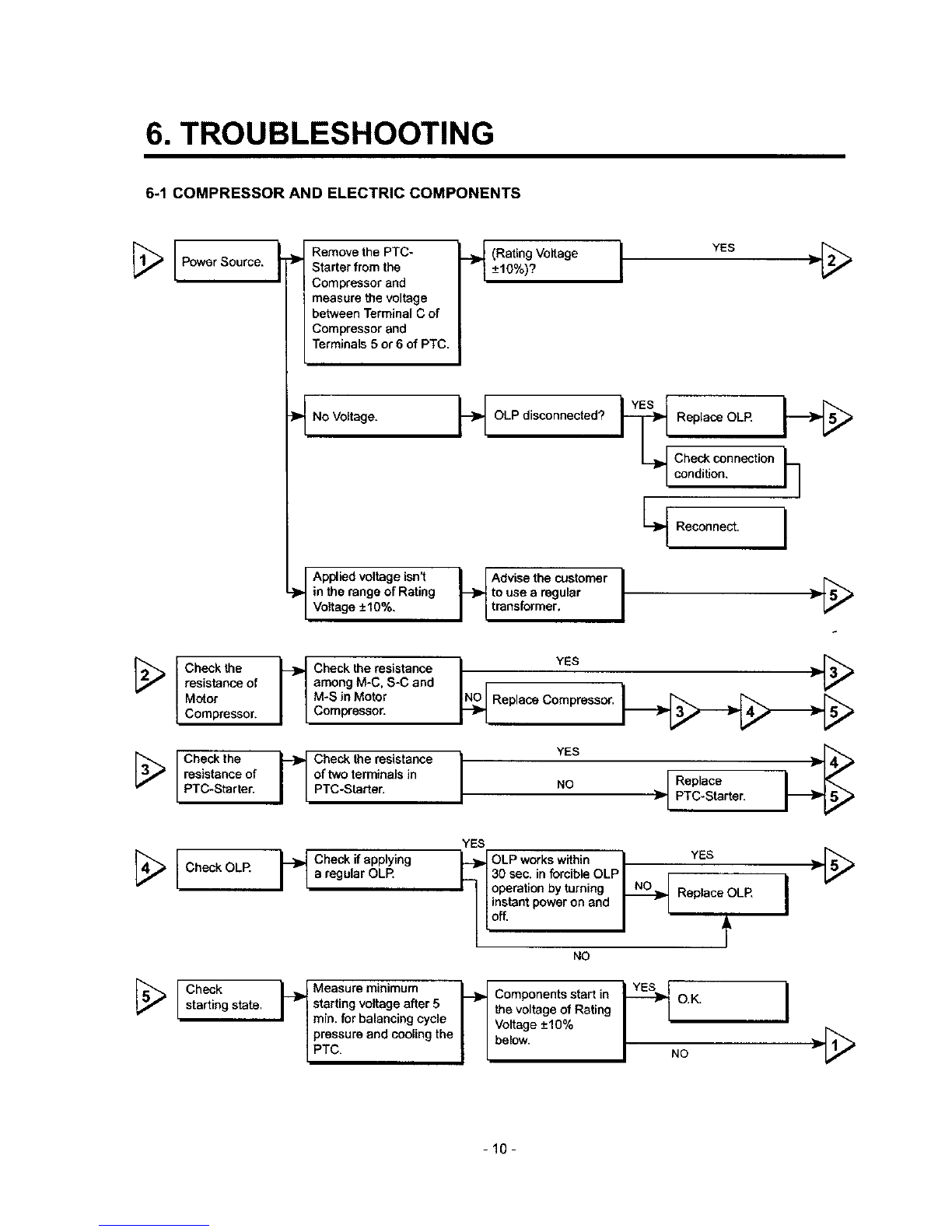 6. TROUBLESHOOTING

6-1 COMPRESSOR AND ELECTRIC COMPONENTS

1

Power Source.

Remove the PTC-Starter from the Compressor and measure the voltage between Terminal C of Compressor and Terminals 5 or 6 of PTC.

(Rating Voltage ±10%)?

YES

2

No Voltage.

OLP disconnected?

YES

Replace OLP.

5

Check connection condition.

Reconnect.

Applied voltage isn't in the range of Rating Voltage ±10%.

Advise the customer to use a regular transformer.

5

2

Check the resistance of Motor Compressor.

Check the resistance among M-C, S-C and M-S in Motor Compressor.

YES

3

NO

Replace Compressor.

3

4

5

3

Check the resistance of PTC-Starter.

Check the resistance of two terminals in PTC-Starter.

YES

4

NO

Replace PTC-Starter.

5

4

Check OLP.

Check if applying a regular OLP.

YES

OLP works within 30 sec. in forcible OLP operation by turning instant power on and off.

YES

5

NO

Replace OLP.

NO

5

Check starting state.

Measure minimum starting voltage after 5 min. for balancing cycle pressure and cooling the PTC.

Components start in the voltage of Rating Voltage ±10% below.

YES

O.K.

NO

1

- 10 -